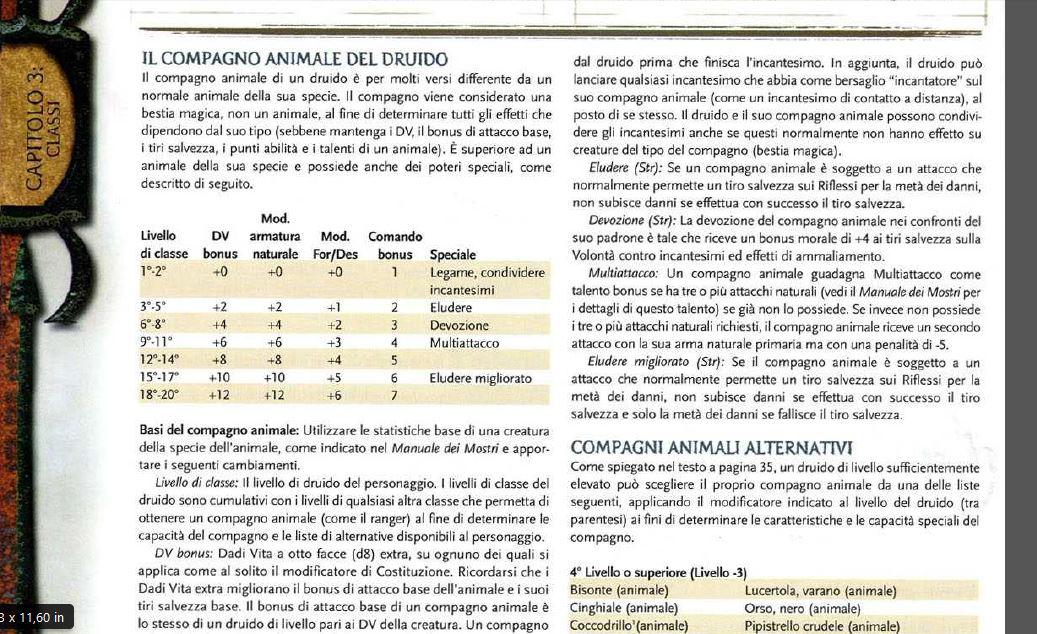 CAPITOLO 3: CLASSI

IL COMPAGNO ANIMALE DEL DRUIDO
Il compagno animale di un druido è per molti versi differente da un normale animale della sua specie. Il compagno viene considerato una bestia magica, non un animale, al fine di determinare tutti gli effetti che dipendono dal suo tipo (sebbene mantenga i DV, il bonus di attacco base, i tiri salvezza, i punti abilità e i talenti di un animale). È superiore ad un animale della sua specie e possiede anche dei poteri speciali, come descritto di seguito.

| Livello di classe | DV bonus | Mod. armatura naturale | Mod. For/Des | Comando bonus | Speciale |
|---|---|---|---|---|---|
| 1°-2° | +0 | +0 | +0 | 1 | Legame, condividere incantesimi |
| 3°-5° | +2 | +2 | +1 | 2 | Eludere |
| 6°-8° | +4 | +4 | +2 | 3 | Devozione |
| 9°-11° | +6 | +6 | +3 | 4 | Multiattacco |
| 12°-14° | +8 | +8 | +4 | 5 | |
| 15°-17° | +10 | +10 | +5 | 6 | Eludere migliorato |
| 18°-20° | +12 | +12 | +6 | 7 | |

Basi del compagno animale: Utilizzare le statistiche base di una creatura della specie dell'animale, come indicato nel Manuale dei Mostri e apportare i seguenti cambiamenti.

Livello di classe: Il livello di druido del personaggio. I livelli di classe del druido sono cumulativi con i livelli di qualsiasi altra classe che permetta di ottenere un compagno animale (come il ranger) al fine di determinare le capacità del compagno e le liste di alternative disponibili al personaggio.

DV bonus: Dadi Vita a otto facce (d8) extra, su ognuno dei quali si applica come al solito il modificatore di Costituzione. Ricordarsi che i Dadi Vita extra migliorano il bonus di attacco base dell'animale e i suoi tiri salvezza base. Il bonus di attacco base di un compagno animale è lo stesso di un druido di livello pari ai DV della creatura. Un compagno

dal druido prima che finisca l'incantesimo. In aggiunta, il druido può lanciare qualsiasi incantesimo che abbia come bersaglio "incantatore" sul suo compagno animale (come un incantesimo di contatto a distanza), al posto di se stesso. Il druido e il suo compagno animale possono condividere gli incantesimi anche se questi normalmente non hanno effetto su creature del tipo del compagno (bestia magica).

Eludere (Str): Se un compagno animale è soggetto a un attacco che normalmente permette un tiro salvezza sui Riflessi per la metà dei danni, non subisce danni se effettua con successo il tiro salvezza.

Devozione (Str): La devozione del compagno animale nei confronti del suo padrone è tale che riceve un bonus morale di +4 ai tiri salvezza sulla Volontà contro incantesimi ed effetti di ammaliamento.

Multiattacco: Un compagno animale guadagna Multiattacco come talento bonus se ha tre o più attacchi naturali (vedi il Manuale dei Mostri per i dettagli di questo talento) se già non lo possiede. Se invece non possiede i tre o più attacchi naturali richiesti, il compagno animale riceve un secondo attacco con la sua arma naturale primaria ma con una penalità di -5.

Eludere migliorato (Str): Se il compagno animale è soggetto a un attacco che normalmente permette un tiro salvezza sui Riflessi per la metà dei danni, non subisce danni se effettua con successo il tiro salvezza e solo la metà dei danni se fallisce il tiro salvezza.

COMPAGNI ANIMALI ALTERNATIVI
Come spiegato nel testo a pagina 35, un druido di livello sufficientemente elevato può scegliere il proprio compagno animale da una delle liste seguenti, applicando il modificatore indicato al livello del druido (tra parentesi) ai fini di determinare le caratteristiche e le capacità speciali del compagno.

4° Livello o superiore (Livello -3)

| | |
|---|---|
| Bisonte (animale) | Lucertola, varano (animale) |
| Cinghiale (animale) | Orso, nero (animale) |
| Coccodrillo¹(animale) | Pipistrello crudele (animale) |

8 x 11,60 in